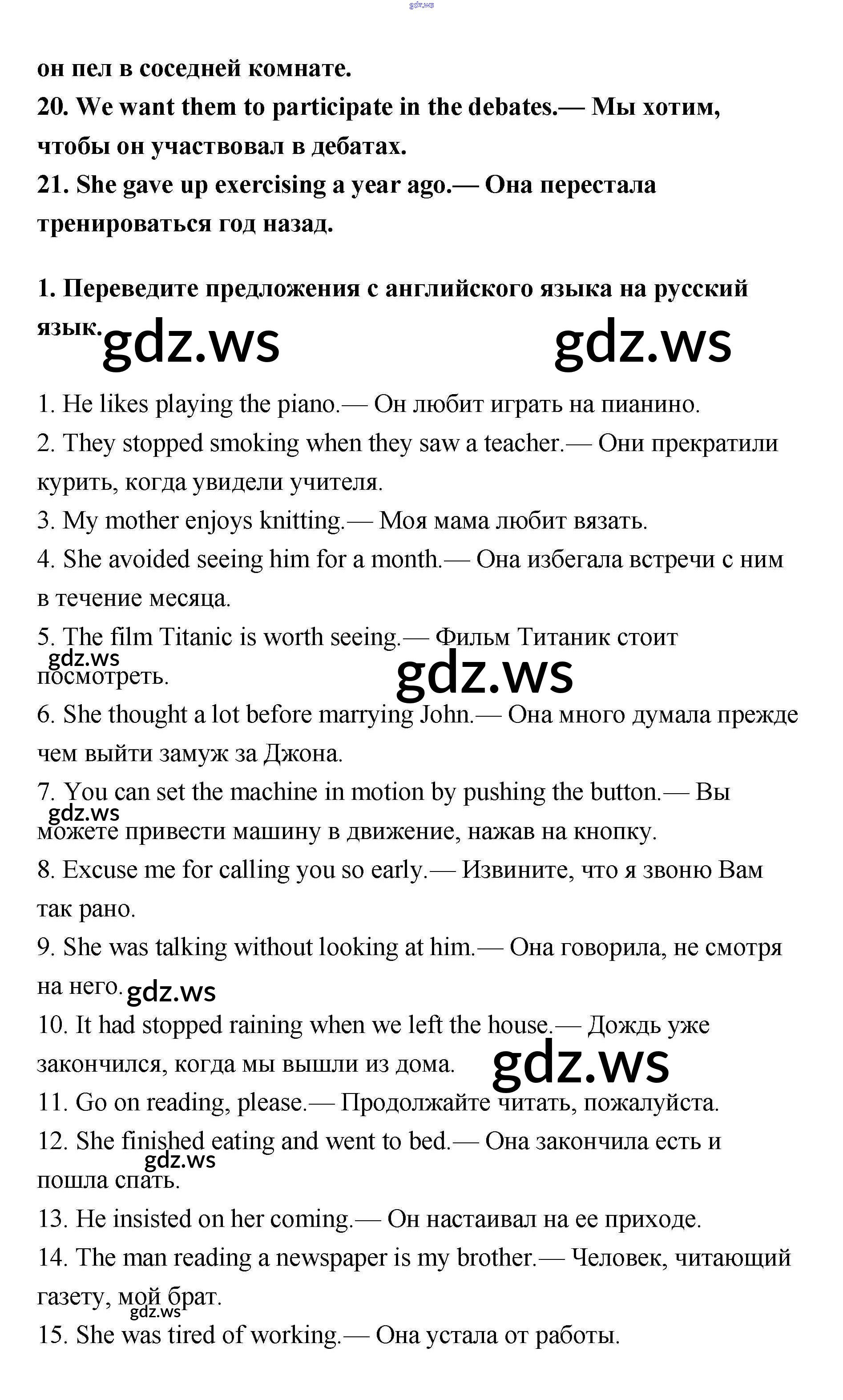 gdz.ws

он пел в соседней комнате.
20. We want them to participate in the debates.— Мы хотим, чтобы он участвовал в дебатах.
21. She gave up exercising a year ago.— Она перестала тренироваться год назад.

1. Переведите предложения с английского языка на русский язык.

gdz.ws gdz.ws

1. He likes playing the piano.— Он любит играть на пианино.
2. They stopped smoking when they saw a teacher.— Они прекратили курить, когда увидели учителя.
3. My mother enjoys knitting.— Моя мама любит вязать.
4. She avoided seeing him for a month.— Она избегала встречи с ним в течение месяца.
5. The film Titanic is worth seeing.— Фильм Титаник стоит посмотреть.

gdz.ws gdz.ws

6. She thought a lot before marrying John.— Она много думала прежде чем выйти замуж за Джона.
7. You can set the machine in motion by pushing the button.— Вы можете привести машину в движение, нажав на кнопку.

gdz.ws

8. Excuse me for calling you so early.— Извините, что я звоню Вам так рано.
9. She was talking without looking at him.— Она говорила, не смотря на него.

gdz.ws

10. It had stopped raining when we left the house.— Дождь уже закончился, когда мы вышли из дома.

gdz.ws

11. Go on reading, please.— Продолжайте читать, пожалуйста.
12. She finished eating and went to bed.— Она закончила есть и пошла спать.

gdz.ws

13. He insisted on her coming.— Он настаивал на ее приходе.
14. The man reading a newspaper is my brother.— Человек, читающий газету, мой брат.

gdz.ws

15. She was tired of working.— Она устала от работы.